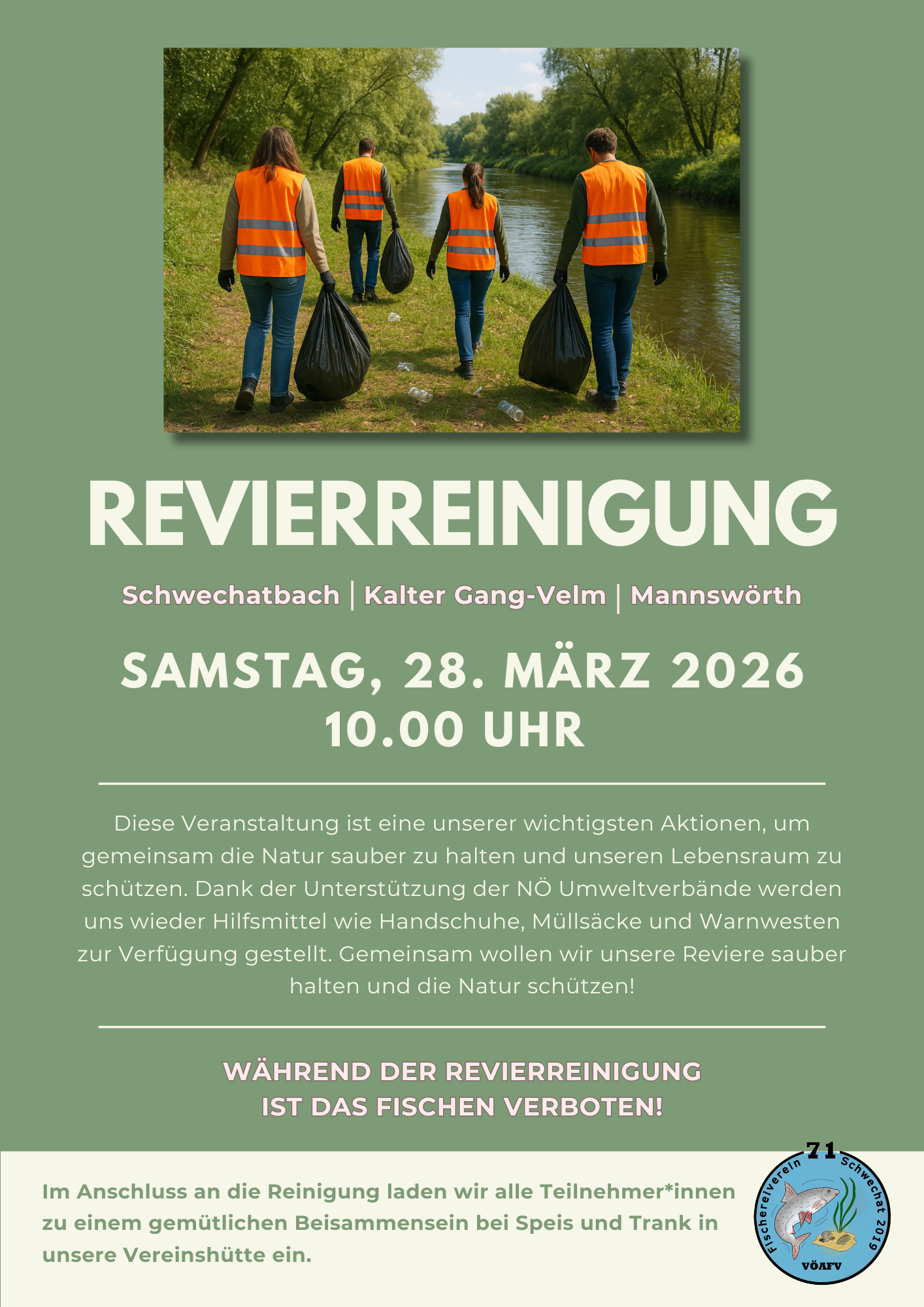 REVIERREINIGUNG

Schwechatbach | Kalter Gang-Velm | Mannswörth

SAMSTAG, 28. MÄRZ 2026
10.00 UHR

Diese Veranstaltung ist eine unserer wichtigsten Aktionen, um gemeinsam die Natur sauber zu halten und unseren Lebensraum zu schützen. Dank der Unterstützung der NÖ Umweltverbände werden uns wieder Hilfsmittel wie Handschuhe, Müllsäcke und Warnwesten zur Verfügung gestellt. Gemeinsam wollen wir unsere Reviere sauber halten und die Natur schützen!

WÄHREND DER REVIERREINIGUNG
IST DAS FISCHEN VERBOTEN!

Im Anschluss an die Reinigung laden wir alle Teilnehmer*innen zu einem gemütlichen Beisammensein bei Speis und Trank in unsere Vereinshütte ein.

71
Fischereiverein Schwechat 2019
VÖAFV